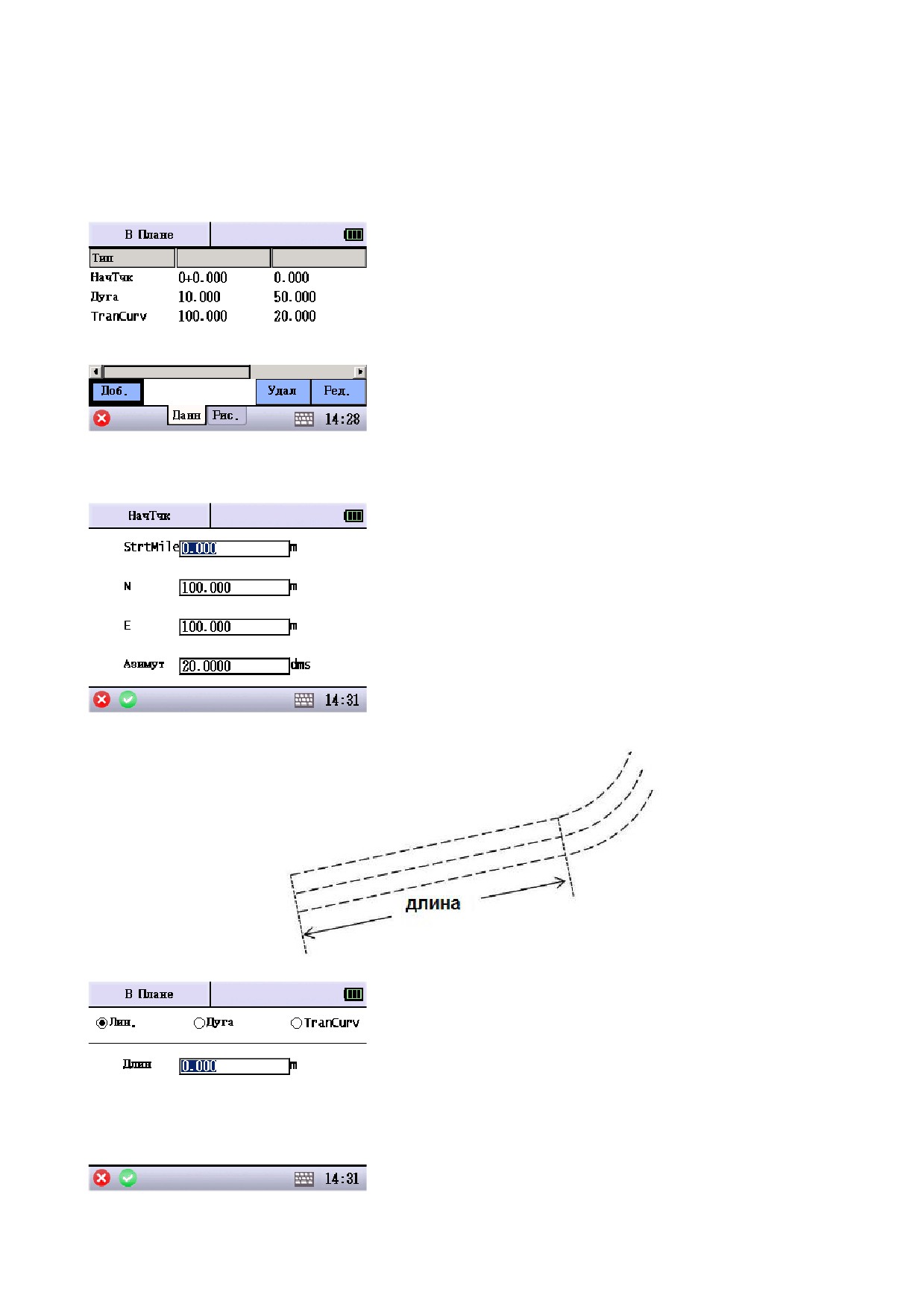 В Плане

| Тип | | |
|---|---|---|
| НачТчк | 0+0.000 | 0.000 |
| Дуга | 10.000 | 50.000 |
| TranCurv | 100.000 | 20.000 |

Доб. Удал Ред.

Данн Рис. 14:28

НачТчк

StrtMile 0.000 m

N 100.000 m

E 100.000 m

Азимут 20.0000 dms

14:31

длина

В Плане

Лин. Дуга TranCurv

Длин 0.000 m

14:31